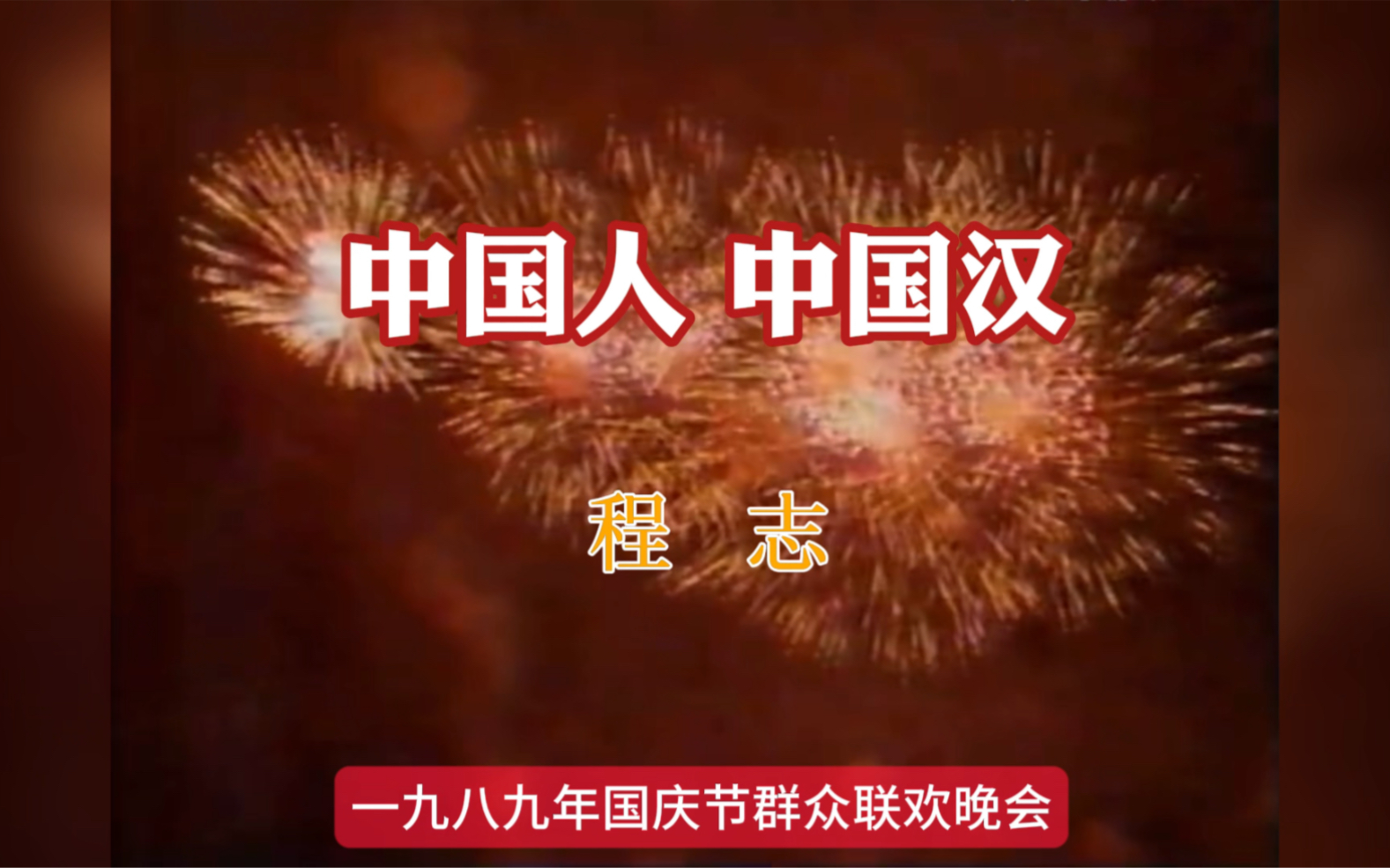 中国人 中国汉

程 志

一九八九年国庆节群众联欢晚会